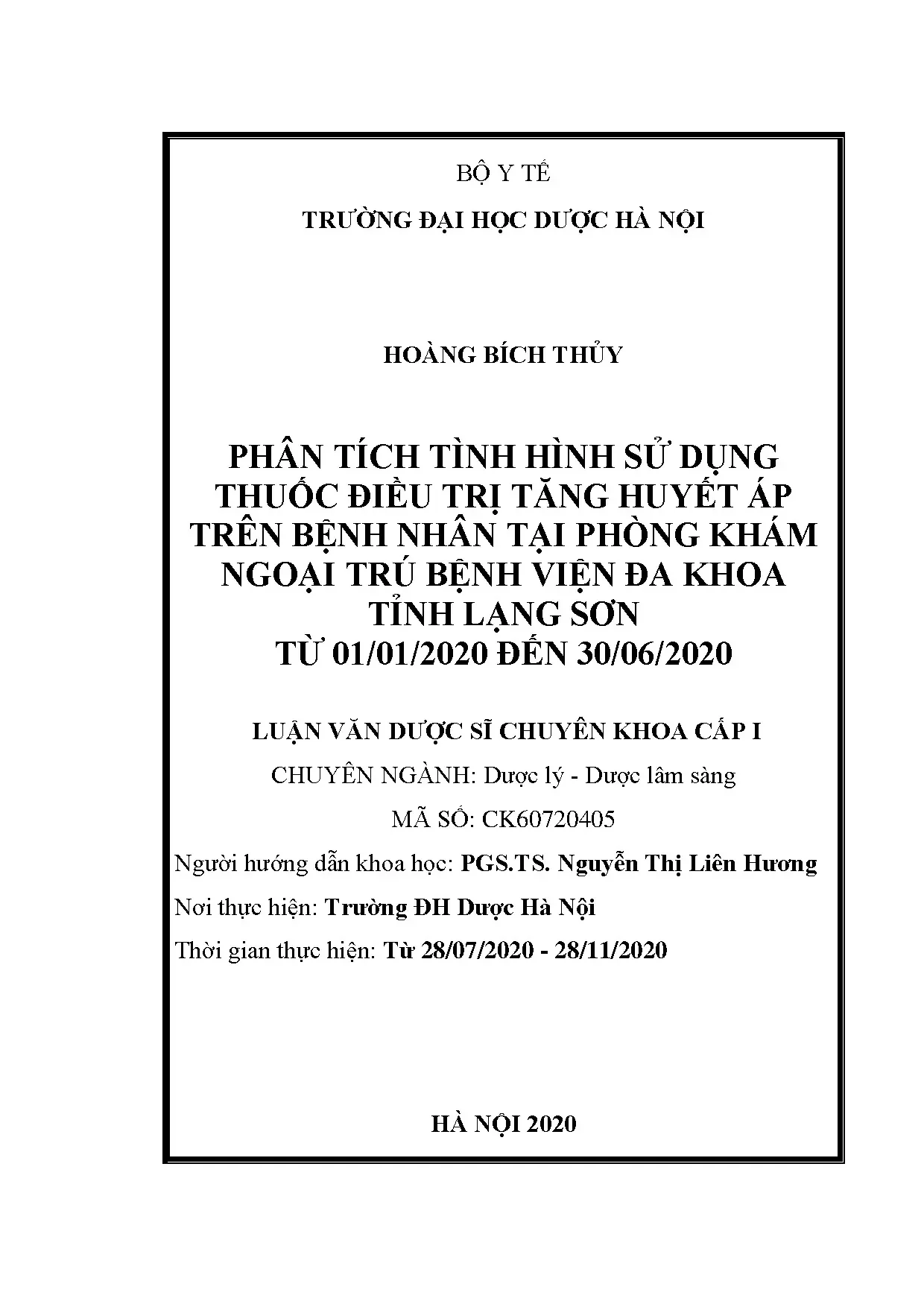 BỘ Y TẾ

TRƯỜNG ĐẠI HỌC DƯỢC HÀ NỘI

HOÀNG BÍCH THỦY

PHÂN TÍCH TÌNH HÌNH SỬ DỤNG
THUỐC ĐIỀU TRỊ TĂNG HUYẾT ÁP
TRÊN BỆNH NHÂN TẠI PHÒNG KHÁM
NGOẠI TRÚ BỆNH VIỆN ĐA KHOA
TỈNH LẠNG SƠN
TỪ 01/01/2020 ĐẾN 30/06/2020

LUẬN VĂN DƯỢC SĨ CHUYÊN KHOA CẤP I

CHUYÊN NGÀNH: Dược lý - Dược lâm sàng

MÃ SỐ: CK60720405

Người hướng dẫn khoa học: PGS.TS. Nguyễn Thị Liên Hương

Nơi thực hiện: Trường ĐH Dược Hà Nội

Thời gian thực hiện: Từ 28/07/2020 - 28/11/2020

HÀ NỘI 2020